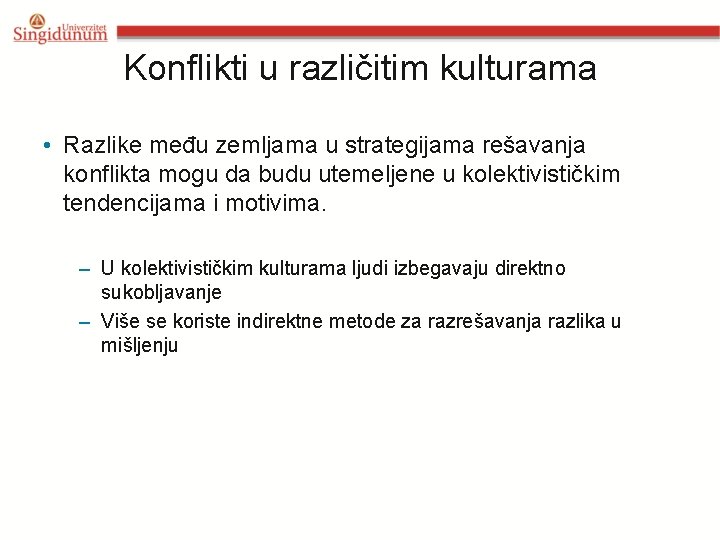 Univerzitet
Singidunum

Konflikti u različitim kulturama

• Razlike među zemljama u strategijama rešavanja konflikta mogu da budu utemeljene u kolektivističkim tendencijama i motivima.

- U kolektivističkim kulturama ljudi izbegavaju direktno sukobljavanje
- Više se koriste indirektne metode za razrešavanja razlika u mišljenju